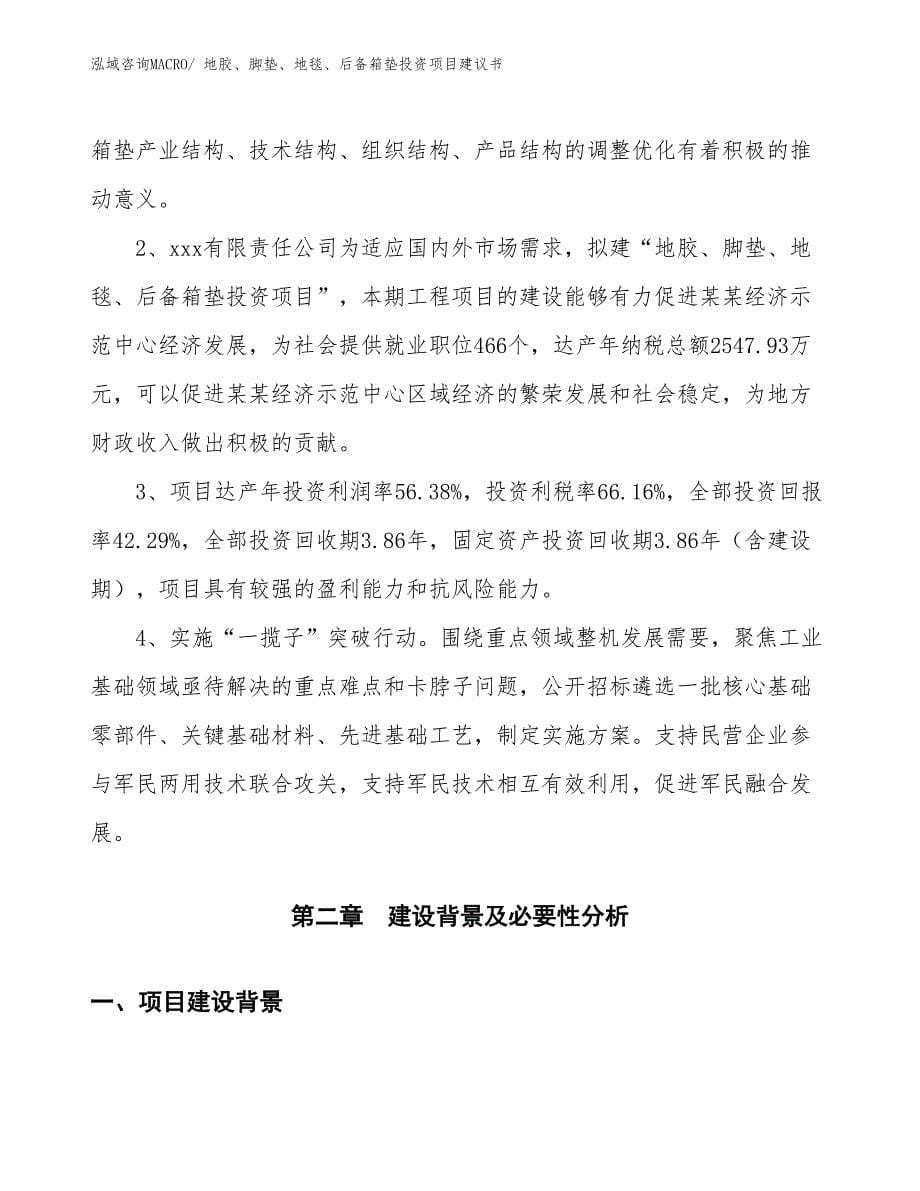 泓域咨询MACRO/ 地胶、脚垫、地毯、后备箱垫投资项目建议书

箱垫产业结构、技术结构、组织结构、产品结构的调整优化有着积极的推动意义。

2、xxx有限责任公司为适应国内外市场需求，拟建“地胶、脚垫、地毯、后备箱垫投资项目”，本期工程项目的建设能够有力促进某某经济示范中心经济发展，为社会提供就业职位466个，达产年纳税总额2547.93万元，可以促进某某经济示范中心区域经济的繁荣发展和社会稳定，为地方财政收入做出积极的贡献。

3、项目达产年投资利润率56.38%，投资利税率66.16%，全部投资回报率42.29%，全部投资回收期3.86年，固定资产投资回收期3.86年（含建设期），项目具有较强的盈利能力和抗风险能力。

4、实施“一揽子”突破行动。围绕重点领域整机发展需要，聚焦工业基础领域亟待解决的重点难点和卡脖子问题，公开招标遴选一批核心基础零部件、关键基础材料、先进基础工艺，制定实施方案。支持民营企业参与军民两用技术联合攻关，支持军民技术相互有效利用，促进军民融合发展。

第二章 建设背景及必要性分析

一、项目建设背景